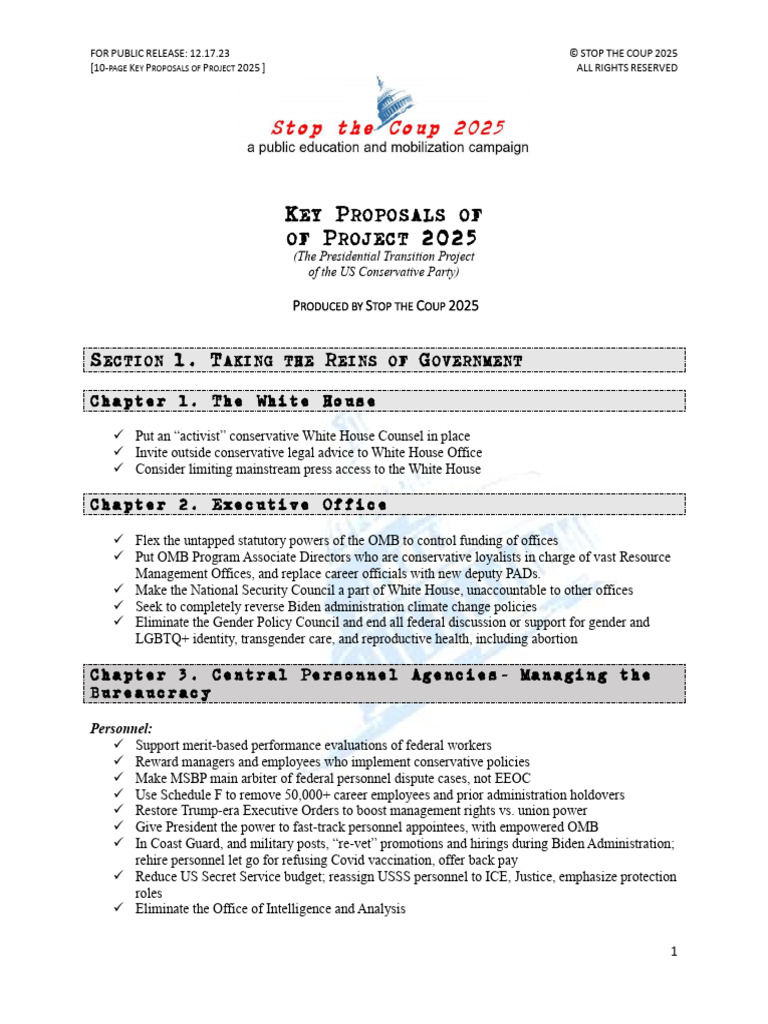 FOR PUBLIC RELEASE: 12.17.23
[10-PAGE KEY PROPOSALS OF PROJECT 2025 ]

© STOP THE COUP 2025
ALL RIGHTS RESERVED

Stop the Coup 2025
a public education and mobilization campaign

KEY PROPOSALS OF
OF PROJECT 2025
(The Presidential Transition Project
of the US Conservative Party)

PRODUCED BY STOP THE COUP 2025

SECTION 1. TAKING THE REINS OF GOVERNMENT

Chapter 1. The White House

✓ Put an "activist" conservative White House Counsel in place
✓ Invite outside conservative legal advice to White House Office
✓ Consider limiting mainstream press access to the White House

Chapter 2. Executive Office

✓ Flex the untapped statutory powers of the OMB to control funding of offices
✓ Put OMB Program Associate Directors who are conservative loyalists in charge of vast Resource Management Offices, and replace career officials with new deputy PADs.
✓ Make the National Security Council a part of White House, unaccountable to other offices
✓ Seek to completely reverse Biden administration climate change policies
✓ Eliminate the Gender Policy Council and end all federal discussion or support for gender and LGBTQ+ identity, transgender care, and reproductive health, including abortion

Chapter 3. Central Personnel Agencies- Managing the Bureaucracy

Personnel:
✓ Support merit-based performance evaluations of federal workers
✓ Reward managers and employees who implement conservative policies
✓ Make MSBP main arbiter of federal personnel dispute cases, not EEOC
✓ Use Schedule F to remove 50,000+ career employees and prior administration holdovers
✓ Restore Trump-era Executive Orders to boost management rights vs. union power
✓ Give President the power to fast-track personnel appointees, with empowered OMB
✓ In Coast Guard, and military posts, "re-vet" promotions and hirings during Biden Administration; rehire personnel let go for refusing Covid vaccination, offer back pay
✓ Reduce US Secret Service budget; reassign USSS personnel to ICE, Justice, emphasize protection roles
✓ Eliminate the Office of Intelligence and Analysis

1